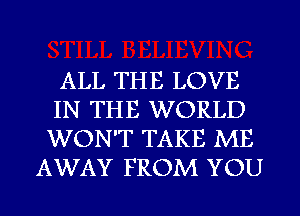 STILL BELIEVING
ALL THE LOVE
IN THE WORLD
WON'T TAKE ME
AWAY FROM YOU